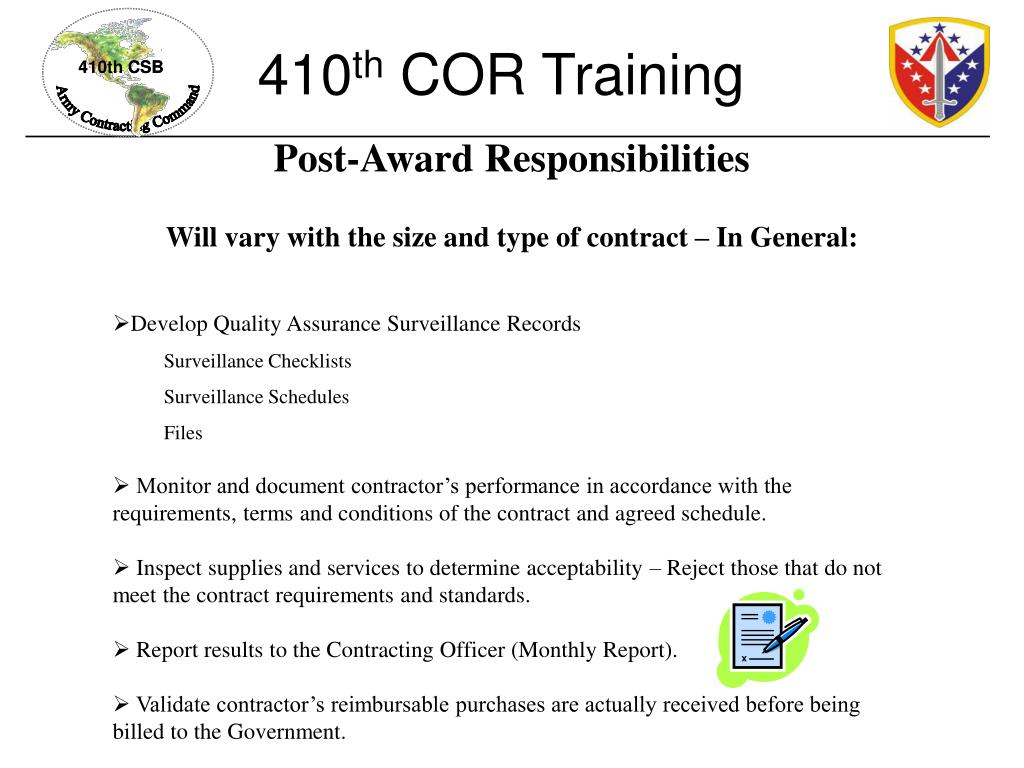 410th CSB

Army Contracting Command

410$^{th}$ COR Training

Post-Award Responsibilities

Will vary with the size and type of contract – In General:

➢Develop Quality Assurance Surveillance Records

Surveillance Checklists

Surveillance Schedules

Files

➢ Monitor and document contractor’s performance in accordance with the requirements, terms and conditions of the contract and agreed schedule.

➢ Inspect supplies and services to determine acceptability – Reject those that do not meet the contract requirements and standards.

➢ Report results to the Contracting Officer (Monthly Report).

➢ Validate contractor’s reimbursable purchases are actually received before being billed to the Government.